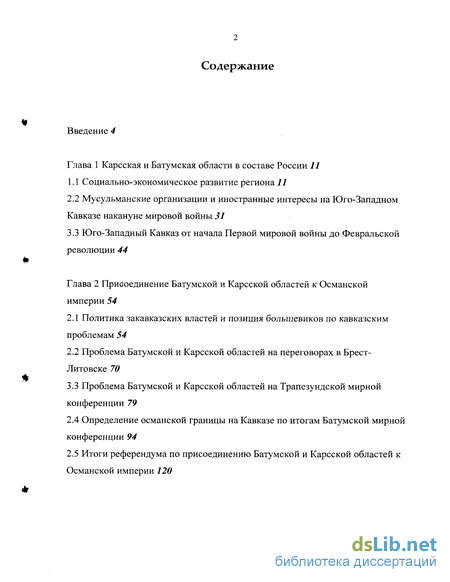 2

Содержание

Введение 4

Глава 1 Карсская и Батумская области в составе России 11

1.1 Социально-экономическое развитие региона 11

2.2 Мусульманские организации и иностранные интересы на Юго-Западном Кавказе накануне мировой войны 31

3.3 Юго-Западный Кавказ от начала Первой мировой войны до Февральской революции 44

Глава 2 Присоединение Батумской и Карсской областей к Османской империи 54

2.1 Политика закавказских властей и позиция большевиков по кавказским проблемам 54

2.2 Проблема Батумской и Карсской областей на переговорах в Брест-Литовске 70

3.3 Проблема Батумской и Карсской областей на Трапезундской мирной конференции 79

2.4 Определение османской границы на Кавказе по итогам Батумской мирной конференции 94

2.5 Итоги референдума по присоединению Батумской и Карсской областей к Османской империи 120

dsLib.net
библиотека диссертаций